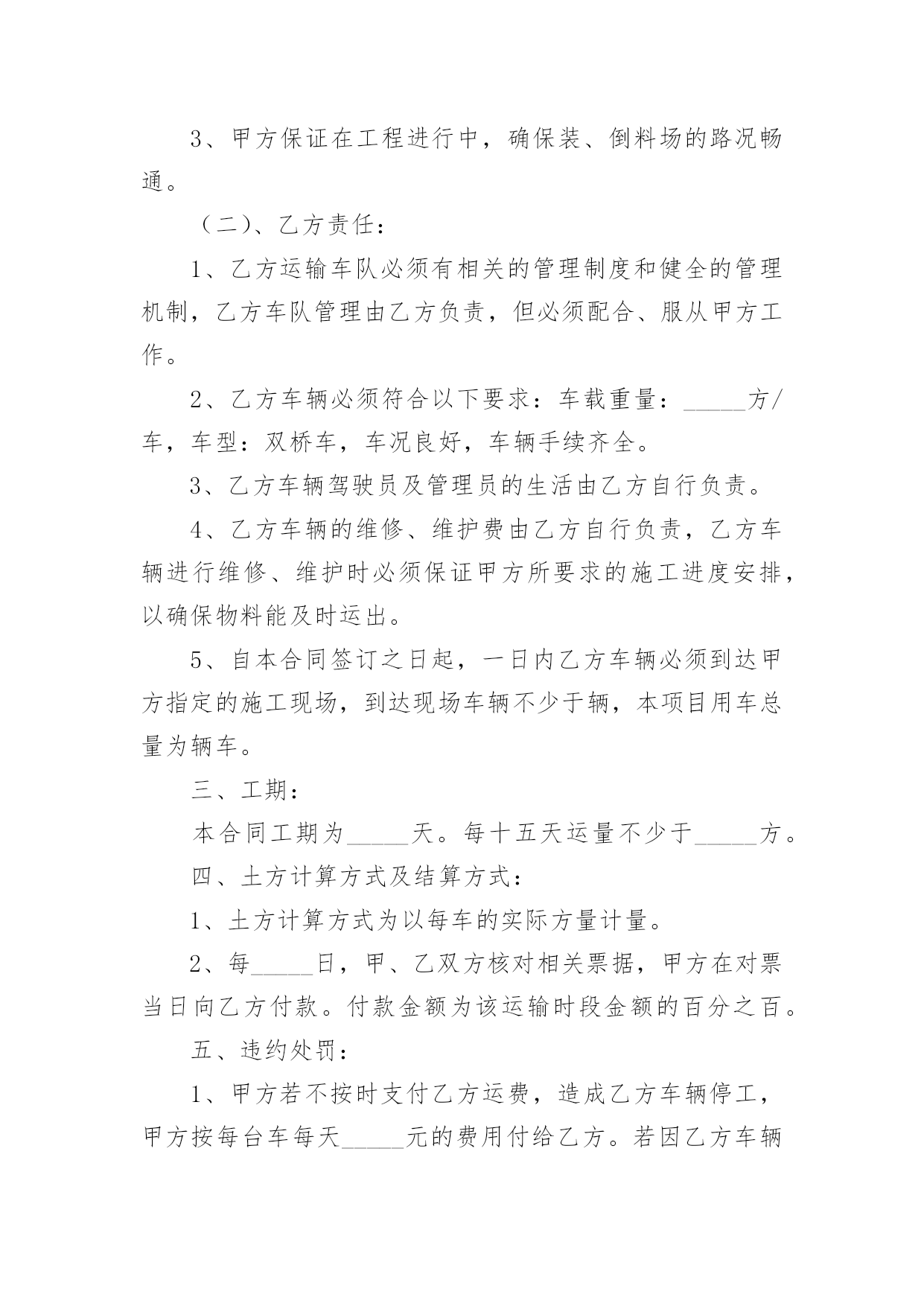 3、甲方保证在工程进行中，确保装、倒料场的路况畅通。

（二）、乙方责任：

1、乙方运输车队必须有相关的管理制度和健全的管理机制，乙方车队管理由乙方负责，但必须配合、服从甲方工作。

2、乙方车辆必须符合以下要求：车载重量：_____方/车，车型：双桥车，车况良好，车辆手续齐全。

3、乙方车辆驾驶员及管理员的生活由乙方自行负责。

4、乙方车辆的维修、维护费由乙方自行负责，乙方车辆进行维修、维护时必须保证甲方所要求的施工进度安排，以确保物料能及时运出。

5、自本合同签订之日起，一日内乙方车辆必须到达甲方指定的施工现场，到达现场车辆不少于辆，本项目用车总量为辆车。

三、工期：

本合同工期为_____天。每十五天运量不少于_____方。

四、土方计算方式及结算方式：

1、土方计算方式为以每车的实际方量计量。

2、每_____日，甲、乙双方核对相关票据，甲方在对票当日向乙方付款。付款金额为该运输时段金额的百分之百。

五、违约处罚：

1、甲方若不按时支付乙方运费，造成乙方车辆停工，甲方按每台车每天_____元的费用付给乙方。若因乙方车辆